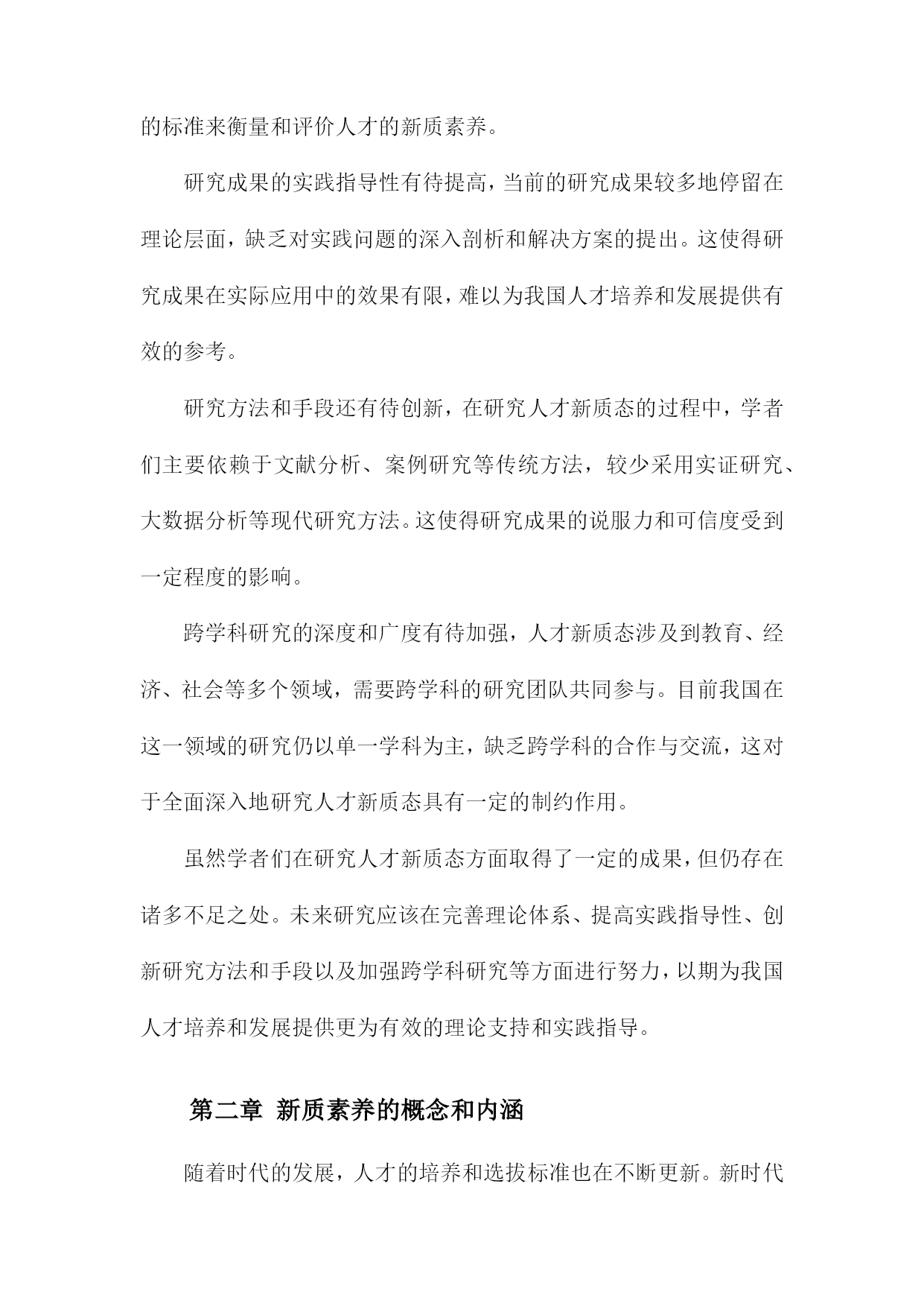 的标准来衡量和评价人才的新质素养。

研究成果的实践指导性有待提高，当前的研究成果较多地停留在理论层面，缺乏对实践问题的深入剖析和解决方案的提出。这使得研究成果在实际应用中的效果有限，难以为我国人才培养和发展提供有效的参考。

研究方法和手段还有待创新，在研究人才新质态的过程中，学者们主要依赖于文献分析、案例研究等传统方法，较少采用实证研究、大数据分析等现代研究方法。这使得研究成果的说服力和可信度受到一定程度的影响。

跨学科研究的深度和广度有待加强，人才新质态涉及到教育、经济、社会等多个领域，需要跨学科的研究团队共同参与。目前我国在这一领域的研究仍以单一学科为主，缺乏跨学科的合作与交流，这对于全面深入地研究人才新质态具有一定的制约作用。

虽然学者们在研究人才新质态方面取得了一定的成果，但仍存在诸多不足之处。未来研究应该在完善理论体系、提高实践指导性、创新研究方法和手段以及加强跨学科研究等方面进行努力，以期为我国人才培养和发展提供更为有效的理论支持和实践指导。

第二章 新质素养的概念和内涵

随着时代的发展，人才的培养和选拔标准也在不断更新。新时代